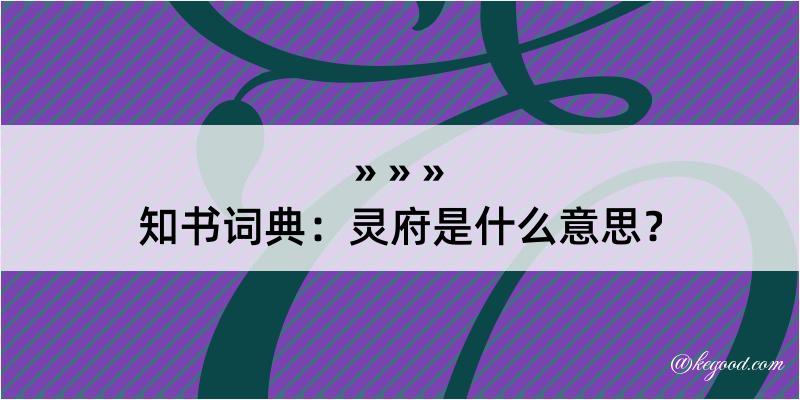 » » »
知书词典：灵府是什么意思？

@kegood.com